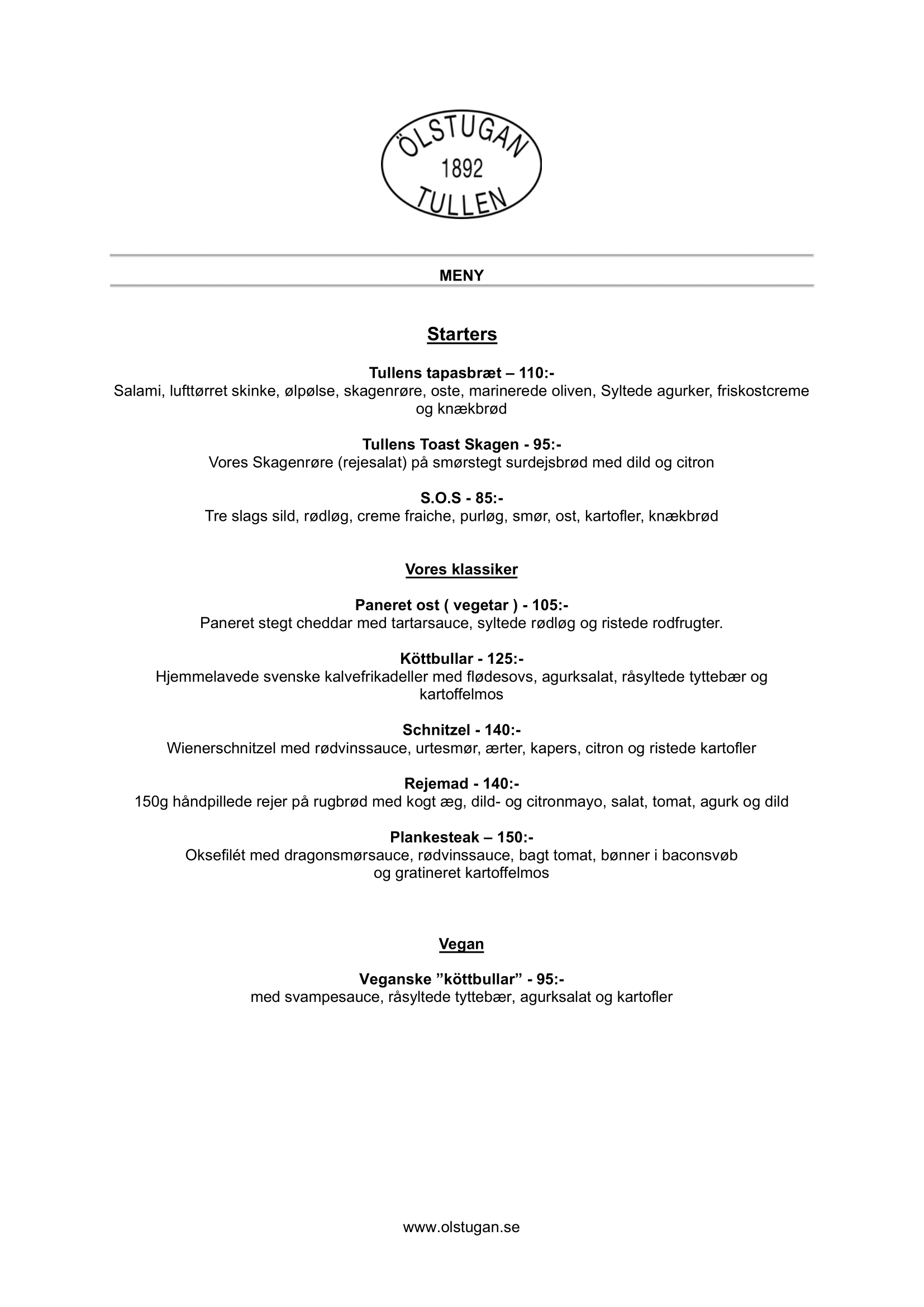 ÖLSTUGAN
1892
TULLEN

MENY

Starters

Tullens tapasbræt – 110:-
Salami, lufttørret skinke, ølpølse, skagenrøre, oste, marinerede oliven, Syltede agurker, friskostcreme og knækbrød

Tullens Toast Skagen - 95:-
Vores Skagenrøre (rejesalat) på smørstegt surdejsbrød med dild og citron

S.O.S - 85:-
Tre slags sild, rødløg, creme fraiche, purløg, smør, ost, kartofler, knækbrød

Vores klassiker

Paneret ost ( vegetar ) - 105:-
Paneret stegt cheddar med tartarsauce, syltede rødløg og ristede rodfrugter.

Köttbullar - 125:-
Hjemmelavede svenske kalvefrikadeller med flødesovs, agurksalat, råsyltede tyttebær og kartoffelmos

Schnitzel - 140:-
Wienerschnitzel med rødvinssauce, urtesmør, ærter, kapers, citron og ristede kartofler

Rejemad - 140:-
150g håndpillede rejer på rugbrød med kogt æg, dild- og citronmayo, salat, tomat, agurk og dild

Plankesteak – 150:-
Oksefilét med dragonsmørsauce, rødvinssauce, bagt tomat, bønner i baconsvøb og gratineret kartoffelmos

Vegan

Veganske "köttbullar" - 95:-
med svampesauce, råsyltede tyttebær, agurksalat og kartofler

www.olstugan.se